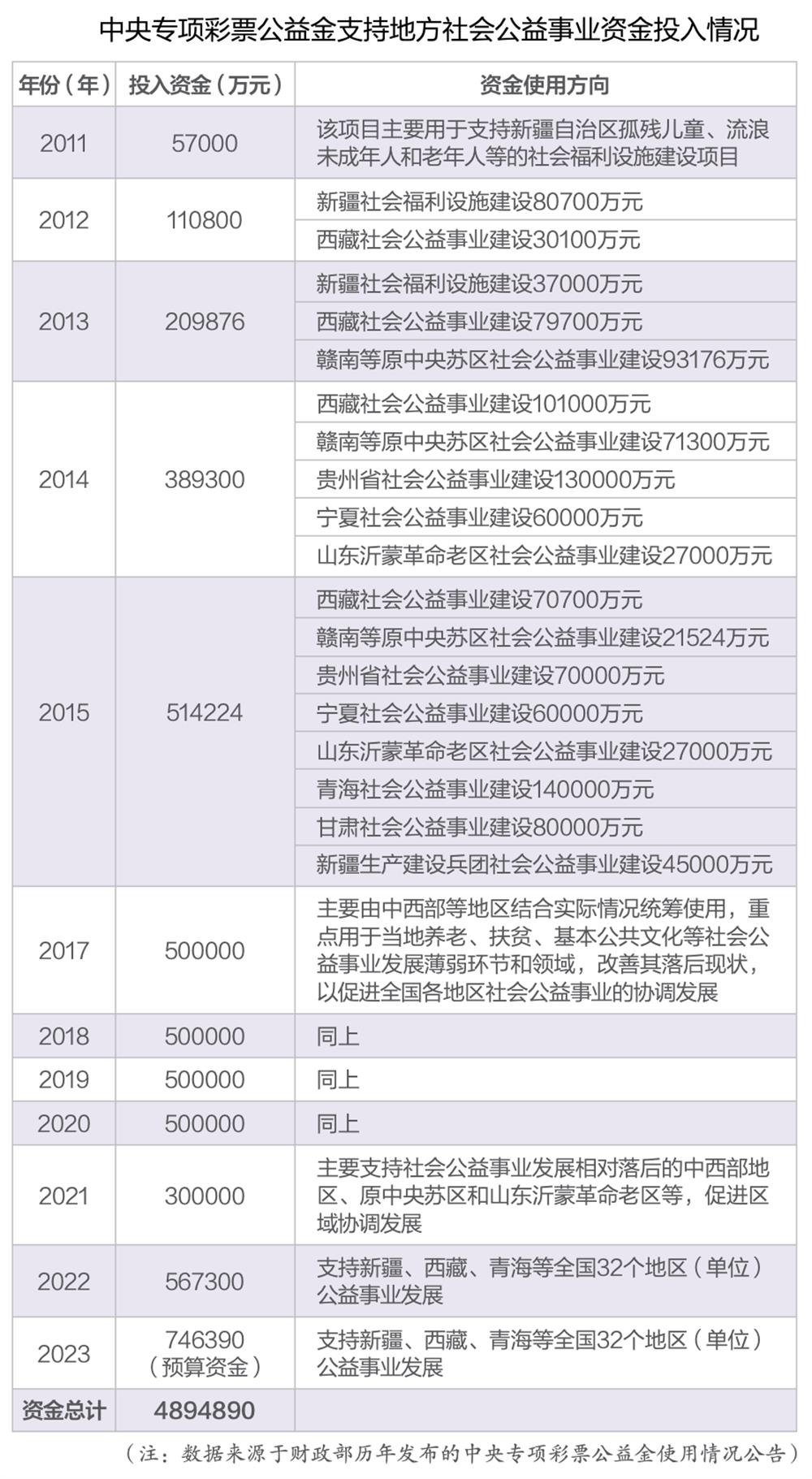 中央专项彩票公益金支持地方社会公益事业资金投入情况

| 年份（年） | 投入资金（万元） | 资金使用方向 |
|---|---|---|
| 2011 | 57000 | 该项目主要用于支持新疆自治区孤残儿童、流浪未成年人和老年人等的社会福利设施建设项目 |
| 2012 | 110800 | 新疆社会福利设施建设80700万元 |
| | | 西藏社会公益事业建设30100万元 |
| 2013 | 209876 | 新疆社会福利设施建设37000万元 |
| | | 西藏社会公益事业建设79700万元 |
| | | 赣南等原中央苏区社会公益事业建设93176万元 |
| 2014 | 389300 | 西藏社会公益事业建设101000万元 |
| | | 赣南等原中央苏区社会公益事业建设71300万元 |
| | | 贵州省社会公益事业建设130000万元 |
| | | 宁夏社会公益事业建设60000万元 |
| | | 山东沂蒙革命老区社会公益事业建设27000万元 |
| 2015 | 514224 | 西藏社会公益事业建设70700万元 |
| | | 赣南等原中央苏区社会公益事业建设21524万元 |
| | | 贵州省社会公益事业建设70000万元 |
| | | 宁夏社会公益事业建设60000万元 |
| | | 山东沂蒙革命老区社会公益事业建设27000万元 |
| | | 青海社会公益事业建设140000万元 |
| | | 甘肃社会公益事业建设80000万元 |
| | | 新疆生产建设兵团社会公益事业建设45000万元 |
| 2017 | 500000 | 主要由中西部等地区结合实际情况统筹使用，重点用于当地养老、扶贫、基本公共文化等社会公益事业发展薄弱环节和领域，改善其落后现状，以促进全国各地区社会公益事业的协调发展 |
| 2018 | 500000 | 同上 |
| 2019 | 500000 | 同上 |
| 2020 | 500000 | 同上 |
| 2021 | 300000 | 主要支持社会公益事业发展相对落后的中西部地区、原中央苏区和山东沂蒙革命老区等，促进区域协调发展 |
| 2022 | 567300 | 支持新疆、西藏、青海等全国32个地区（单位）公益事业发展 |
| 2023 | 746390（预算资金） | 支持新疆、西藏、青海等全国32个地区（单位）公益事业发展 |
| 资金总计 | 4894890 | |

（注：数据来源于财政部历年发布的中央专项彩票公益金使用情况公告）